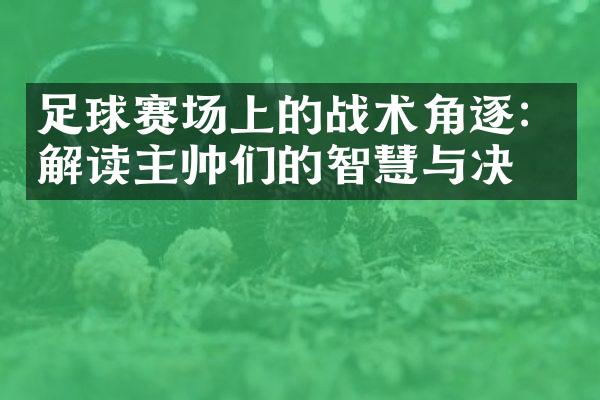 足球赛场上的战术角逐：解读主帅们的智慧与决